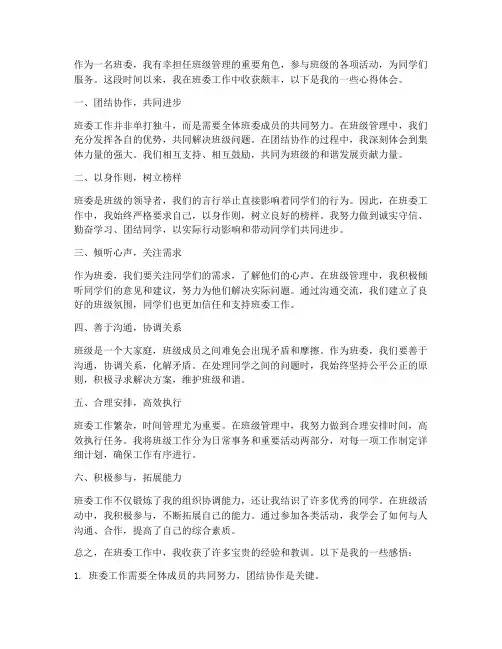 作为一名班委，我有幸担任班级管理的重要角色，参与班级的各项活动，为同学们服务。这段时间以来，我在班委工作中收获颇丰，以下是我的一些心得体会。

一、团结协作，共同进步

班委工作并非单打独斗，而是需要全体班委成员的共同努力。在班级管理中，我们充分发挥各自的优势，共同解决班级问题。在团结协作的过程中，我深刻体会到集体力量的强大。我们相互支持、相互鼓励，共同为班级的和谐发展贡献力量。

二、以身作则，树立榜样

班委是班级的领导者，我们的言行举止直接影响着同学们的行为。因此，在班委工作中，我始终严格要求自己，以身作则，树立良好的榜样。我努力做到诚实守信、勤奋学习、团结同学，以实际行动影响和带动同学们共同进步。

三、倾听心声，关注需求

作为班委，我们要关注同学们的需求，了解他们的心声。在班级管理中，我积极倾听同学们的意见和建议，努力为他们解决实际问题。通过沟通交流，我们建立了良好的班级氛围，同学们也更加信任和支持班委工作。

四、善于沟通，协调关系

班级是一个大家庭，班级成员之间难免会出现矛盾和摩擦。作为班委，我们要善于沟通，协调关系，化解矛盾。在处理同学之间的问题时，我始终坚持公平公正的原则，积极寻求解决方案，维护班级和谐。

五、合理安排，高效执行

班委工作繁杂，时间管理尤为重要。在班级管理中，我努力做到合理安排时间，高效执行任务。我将班级工作分为日常事务和重要活动两部分，对每一项工作制定详细计划，确保工作有序进行。

六、积极参与，拓展能力

班委工作不仅锻炼了我的组织协调能力，还让我结识了许多优秀的同学。在班级活动中，我积极参与，不断拓展自己的能力。通过参加各类活动，我学会了如何与人沟通、合作，提高了自己的综合素质。

总之，在班委工作中，我收获了许多宝贵的经验和教训。以下是我的一些感悟：

1. 班委工作需要全体成员的共同努力，团结协作是关键。